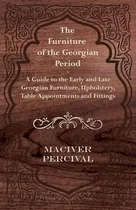 The Furniture of the Georgian Period

A Guide to the Early and Late Georgian Furniture, Upholstery, Table Appointments and Fittings

MACIVER PERCIVAL